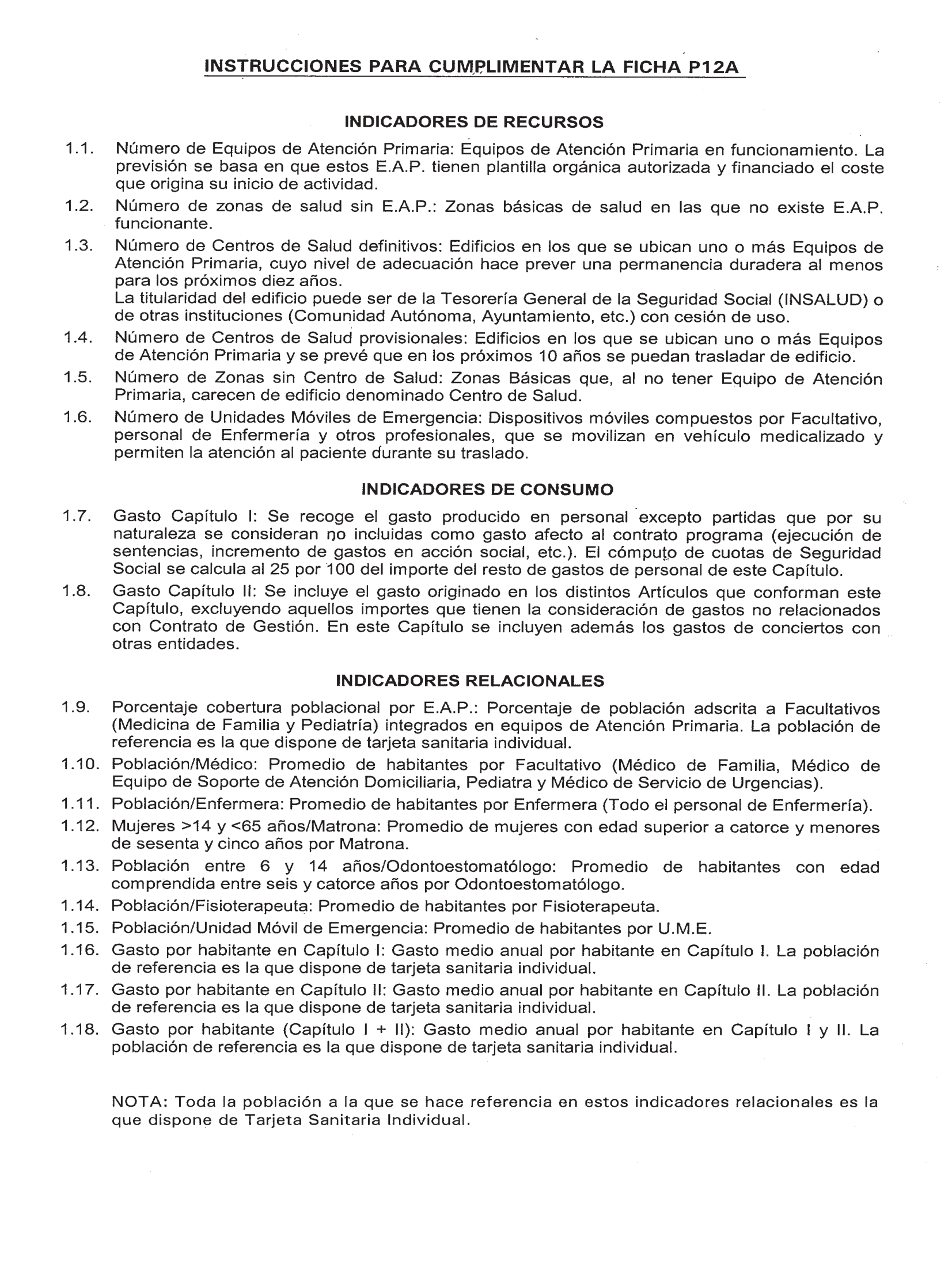 INSTRUCCIONES PARA CUMPLIMENTAR LA FICHA P12A

INDICADORES DE RECURSOS

1.1. Número de Equipos de Atención Primaria: Equipos de Atención Primaria en funcionamiento. La previsión se basa en que estos E.A.P. tienen plantilla orgánica autorizada y financiado el coste que origina su inicio de actividad.

1.2. Número de zonas de salud sin E.A.P.: Zonas básicas de salud en las que no existe E.A.P. funcionante.

1.3. Número de Centros de Salud definitivos: Edificios en los que se ubican uno o más Equipos de Atención Primaria, cuyo nivel de adecuación hace prever una permanencia duradera al menos para los próximos diez años.
La titularidad del edificio puede ser de la Tesorería General de la Seguridad Social (INSALUD) o de otras instituciones (Comunidad Autónoma, Ayuntamiento, etc.) con cesión de uso.

1.4. Número de Centros de Salud provisionales: Edificios en los que se ubican uno o más Equipos de Atención Primaria y se prevé que en los próximos 10 años se puedan trasladar de edificio.

1.5. Número de Zonas sin Centro de Salud: Zonas Básicas que, al no tener Equipo de Atención Primaria, carecen de edificio denominado Centro de Salud.

1.6. Número de Unidades Móviles de Emergencia: Dispositivos móviles compuestos por Facultativo, personal de Enfermería y otros profesionales, que se movilizan en vehículo medicalizado y permiten la atención al paciente durante su traslado.

INDICADORES DE CONSUMO

1.7. Gasto Capítulo I: Se recoge el gasto producido en personal excepto partidas que por su naturaleza se consideran no incluidas como gasto afecto al contrato programa (ejecución de sentencias, incremento de gastos en acción social, etc.). El cómputo de cuotas de Seguridad Social se calcula al 25 por 100 del importe del resto de gastos de personal de este Capítulo.

1.8. Gasto Capítulo II: Se incluye el gasto originado en los distintos Artículos que conforman este Capítulo, excluyendo aquellos importes que tienen la consideración de gastos no relacionados con Contrato de Gestión. En este Capítulo se incluyen además los gastos de conciertos con otras entidades.

INDICADORES RELACIONALES

1.9. Porcentaje cobertura poblacional por E.A.P.: Porcentaje de población adscrita a Facultativos (Medicina de Familia y Pediatría) integrados en equipos de Atención Primaria. La población de referencia es la que dispone de tarjeta sanitaria individual.

1.10. Población/Médico: Promedio de habitantes por Facultativo (Médico de Familia, Médico de Equipo de Soporte de Atención Domiciliaria, Pediatra y Médico de Servicio de Urgencias).

1.11. Población/Enfermera: Promedio de habitantes por Enfermera (Todo el personal de Enfermería).

1.12. Mujeres >14 y <65 años/Matrona: Promedio de mujeres con edad superior a catorce y menores de sesenta y cinco años por Matrona.

1.13. Población entre 6 y 14 años/Odontoestomatólogo: Promedio de habitantes con edad comprendida entre seis y catorce años por Odontoestomatólogo.

1.14. Población/Fisioterapeuta: Promedio de habitantes por Fisioterapeuta.

1.15. Población/Unidad Móvil de Emergencia: Promedio de habitantes por U.M.E.

1.16. Gasto por habitante en Capítulo I: Gasto medio anual por habitante en Capítulo I. La población de referencia es la que dispone de tarjeta sanitaria individual.

1.17. Gasto por habitante en Capítulo II: Gasto medio anual por habitante en Capítulo II. La población de referencia es la que dispone de tarjeta sanitaria individual.

1.18. Gasto por habitante (Capítulo I + II): Gasto medio anual por habitante en Capítulo I y II. La población de referencia es la que dispone de tarjeta sanitaria individual.

NOTA: Toda la población a la que se hace referencia en estos indicadores relacionales es la que dispone de Tarjeta Sanitaria Individual.